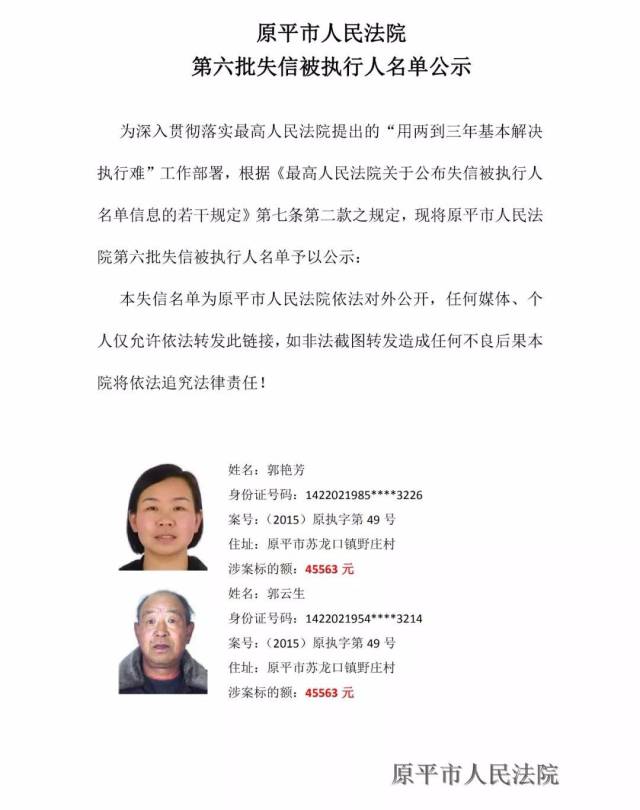 原平市人民法院
第六批失信被执行人名单公示

为深入贯彻落实最高人民法院提出的“用两到三年基本解决执行难”工作部署，根据《最高人民法院关于公布失信被执行人名单信息的若干规定》第七条第二款之规定，现将原平市人民法院第六批失信被执行人名单予以公示：

本失信名单为原平市人民法院依法对外公开，任何媒体、个人仅允许依法转发此链接，如非法截图转发造成任何不良后果本院将依法追究法律责任！

姓名：郭艳芳
身份证号码：1422021985****3226
案号：（2015）原执字第 49 号
住址：原平市苏龙口镇野庄村
涉案标的额：45563 元

姓名：郭云生
身份证号码：1422021954****3214
案号：（2015）原执字第 49 号
住址：原平市苏龙口镇野庄村
涉案标的额：45563 元

原平市人民法院